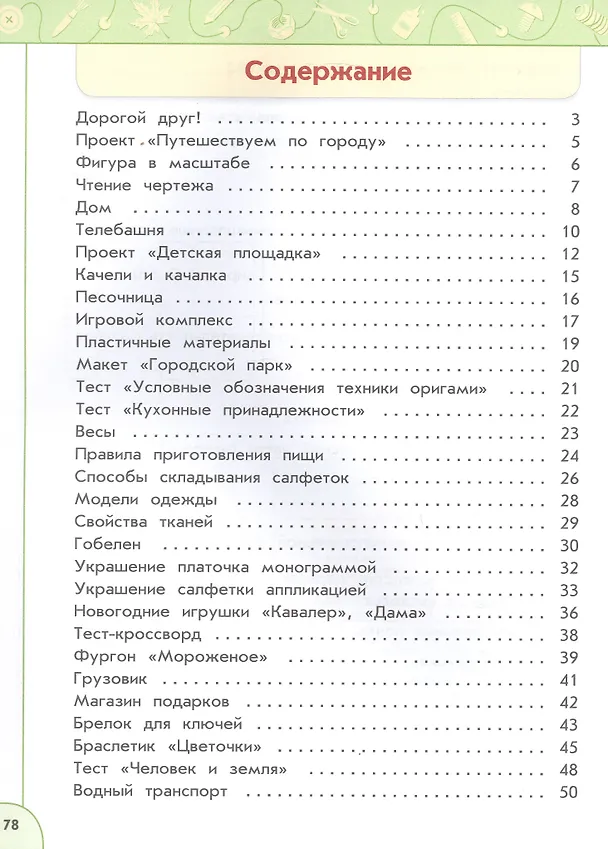 Содержание

Дорогой друг! 3
Проект «Путешествуем по городу» 5
Фигура в масштабе 6
Чтение чертежа 7
Дом 8
Телебашня 10
Проект «Детская площадка» 12
Качели и качалка 15
Песочница 16
Игровой комплекс 17
Пластичные материалы 19
Макет «Городской парк» 20
Тест «Условные обозначения техники оригами» 21
Тест «Кухонные принадлежности» 22
Весы 23
Правила приготовления пищи 24
Способы складывания салфеток 26
Модели одежды 28
Свойства тканей 29
Гобелен 30
Украшение платочка монограммой 32
Украшение салфетки аппликацией 33
Новогодние игрушки «Кавалер», «Дама» 36
Тест-кроссворд 38
Фургон «Мороженое» 39
Грузовик 41
Магазин подарков 42
Брелок для ключей 43
Браслетик «Цветочки» 45
Тест «Человек и земля» 48
Водный транспорт 50

78